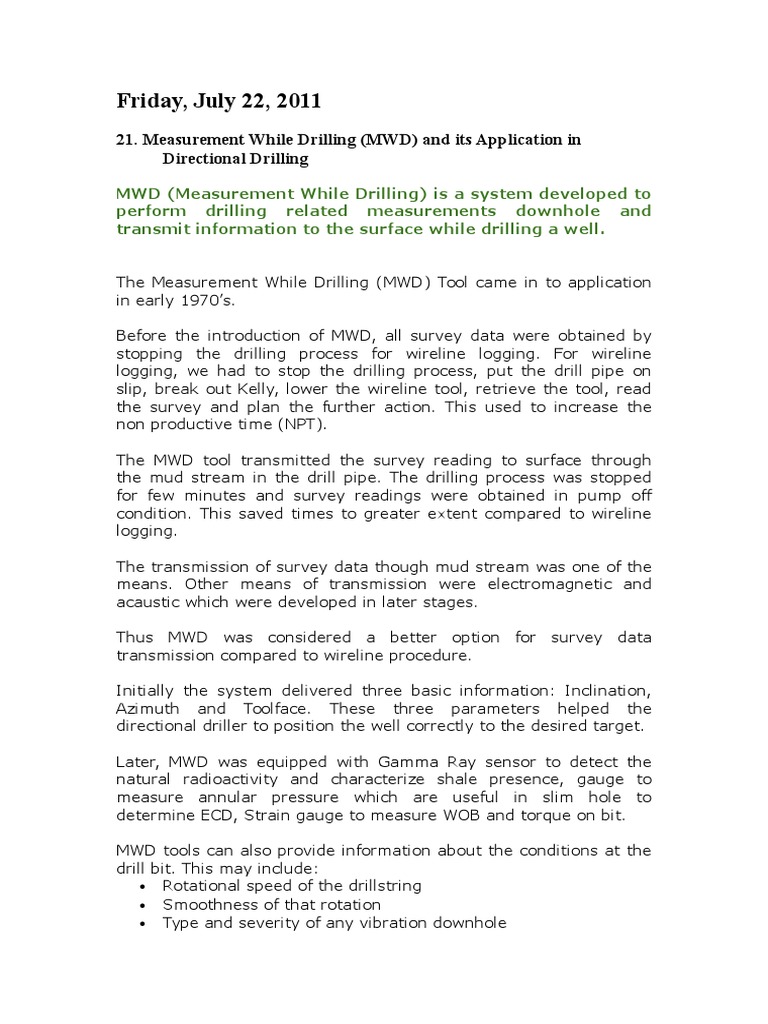 Friday, July 22, 2011

21. Measurement While Drilling (MWD) and its Application in Directional Drilling

MWD (Measurement While Drilling) is a system developed to perform drilling related measurements downhole and transmit information to the surface while drilling a well.

The Measurement While Drilling (MWD) Tool came in to application in early 1970's.

Before the introduction of MWD, all survey data were obtained by stopping the drilling process for wireline logging. For wireline logging, we had to stop the drilling process, put the drill pipe on slip, break out Kelly, lower the wireline tool, retrieve the tool, read the survey and plan the further action. This used to increase the non productive time (NPT).

The MWD tool transmitted the survey reading to surface through the mud stream in the drill pipe. The drilling process was stopped for few minutes and survey readings were obtained in pump off condition. This saved times to greater extent compared to wireline logging.

The transmission of survey data though mud stream was one of the means. Other means of transmission were electromagnetic and acaustic which were developed in later stages.

Thus MWD was considered a better option for survey data transmission compared to wireline procedure.

Initially the system delivered three basic information: Inclination, Azimuth and Toolface. These three parameters helped the directional driller to position the well correctly to the desired target.

Later, MWD was equipped with Gamma Ray sensor to detect the natural radioactivity and characterize shale presence, gauge to measure annular pressure which are useful in slim hole to determine ECD, Strain gauge to measure WOB and torque on bit.

MWD tools can also provide information about the conditions at the drill bit. This may include:
• Rotational speed of the drillstring
• Smoothness of that rotation
• Type and severity of any vibration downhole